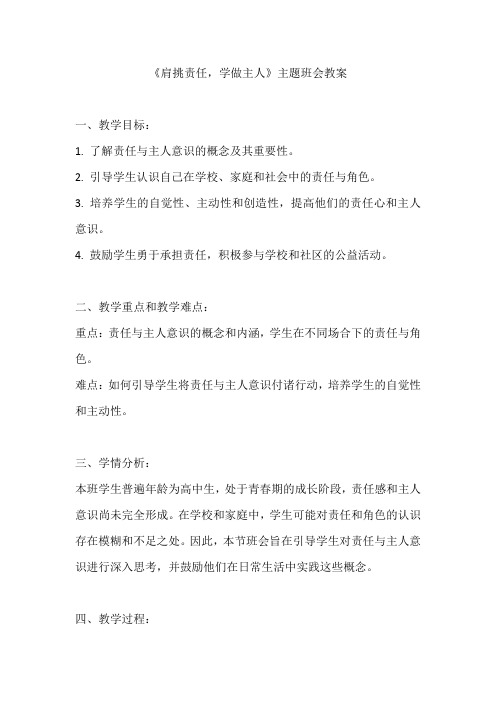 《肩挑责任，学做主人》主题班会教案

一、教学目标：

1. 了解责任与主人意识的概念及其重要性。

2. 引导学生认识自己在学校、家庭和社会中的责任与角色。

3. 培养学生的自觉性、主动性和创造性，提高他们的责任心和主人意识。

4. 鼓励学生勇于承担责任，积极参与学校和社区的公益活动。

二、教学重点和教学难点：

重点：责任与主人意识的概念和内涵，学生在不同场合下的责任与角色。

难点：如何引导学生将责任与主人意识付诸行动，培养学生的自觉性和主动性。

三、学情分析：

本班学生普遍年龄为高中生，处于青春期的成长阶段，责任感和主人意识尚未完全形成。在学校和家庭中，学生可能对责任和角色的认识存在模糊和不足之处。因此，本节班会旨在引导学生对责任与主人意识进行深入思考，并鼓励他们在日常生活中实践这些概念。

四、教学过程：